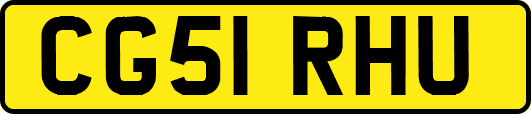 CG51 RHU